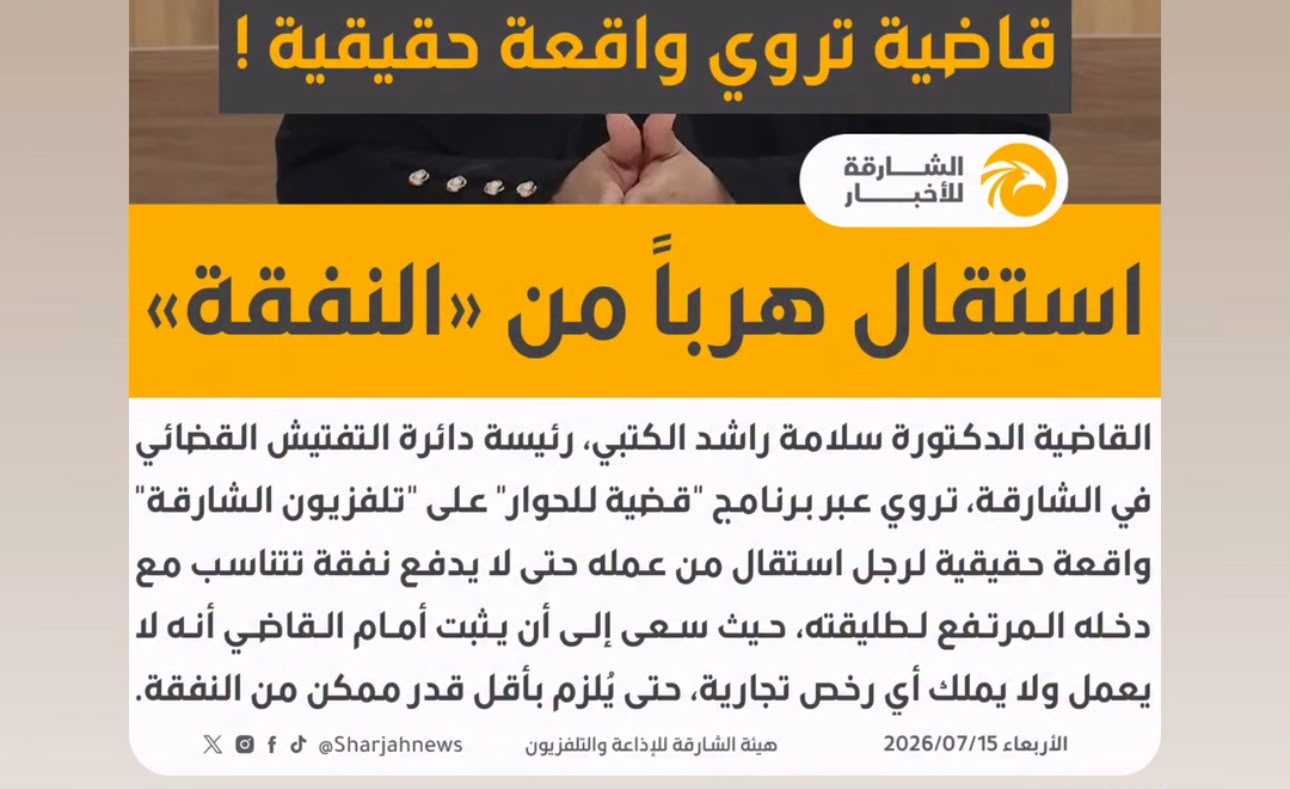 قاضية تروي واقعة حقيقية !

الشارقة للأخبار

استقال هرباً من «النفقة»

القاضية الدكتورة سلامة راشد الكتبي، رئيسة دائرة التفتيش القضائي في الشارقة، تروي عبر برنامج "قضية للحوار" على "تلفزيون الشارقة" واقعة حقيقية لرجل استقال من عمله حتى لا يدفع نفقة تتناسب مع دخله المرتفع لطليقته، حيث سعى إلى أن يثبت أمام القاضي أنه لا يعمل ولا يملك أي رخص تجارية، حتى يُلزم بأقل قدر ممكن من النفقة.

الأربعاء 2026/07/15 هيئة الشارقة للإذاعة والتلفزيون @Sharjahnews